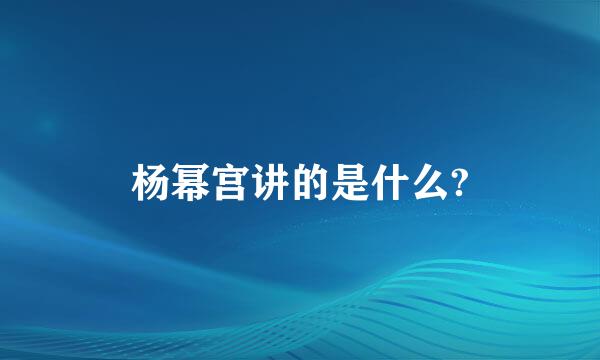 杨幂宫讲的是什么?